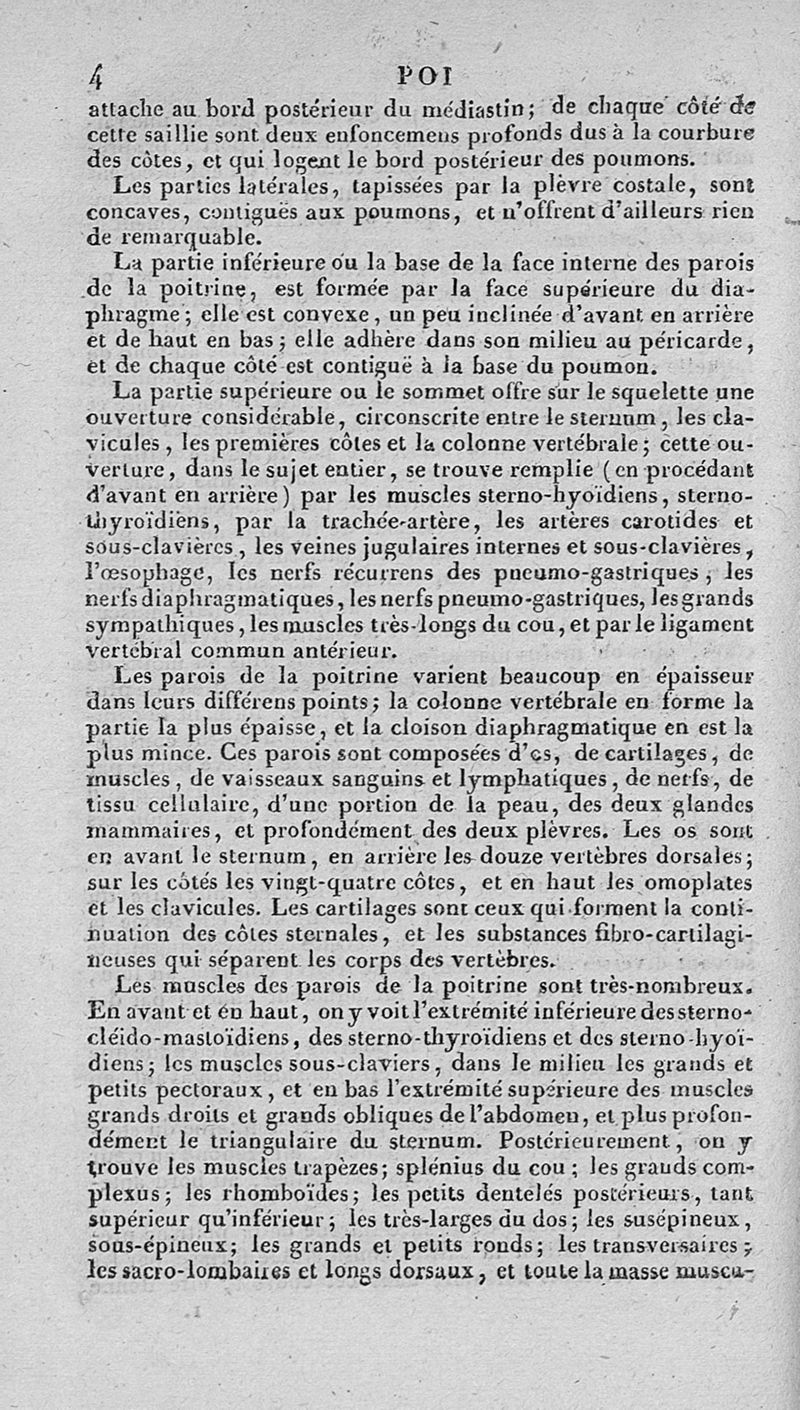 4 POI

attache au bord postérieur du médiastin; de chaque côté de cette saillie sont deux enfoncemens profonds dus à la courbure des côtes, et qui logent le bord postérieur des poumons.

Les parties latérales, tapissées par la plèvre costale, sont concaves, contiguës aux poumons, et n'offrent d'ailleurs rien de remarquable.

La partie inférieure ou la base de la face interne des parois de la poitrine, est formée par la face supérieure du diaphragme; elle est convexe, un peu inclinée d'avant en arrière et de haut en bas; elle adhère dans son milieu au péricarde, et de chaque côté est contiguë à la base du poumon.

La partie supérieure ou le sommet offre sur le squelette une ouverture considérable, circonscrite entre le sternum, les clavicules, les premières côtes et la colonne vertébrale; cette ouverture, dans le sujet entier, se trouve remplie (en procédant d'avant en arrière) par les muscles sterno-hyoïdiens, sterno-thyroïdiens, par la trachée-artère, les artères carotides et sous-clavières, les veines jugulaires internes et sous-clavières, l'œsophage, les nerfs récurrens des pneumo-gastriques, les nerfs diaphragmatiques, les nerfs pneumo-gastriques, les grands sympathiques, les muscles très-longs du cou, et par le ligament vertébral commun antérieur.

Les parois de la poitrine varient beaucoup en épaisseur dans leurs différens points; la colonne vertébrale en forme la partie la plus épaisse, et la cloison diaphragmatique en est la plus mince. Ces parois sont composées d'os, de cartilages, de muscles, de vaisseaux sanguins et lymphatiques, de nerfs, de tissu cellulaire, d'une portion de la peau, des deux glandes mammaires, et profondément des deux plèvres. Les os sont en avant le sternum, en arrière les douze vertèbres dorsales; sur les côtés les vingt-quatre côtes, et en haut les omoplates et les clavicules. Les cartilages sont ceux qui forment la continuation des côtes sternales, et les substances fibro-cartilagineuses qui séparent les corps des vertèbres.

Les muscles des parois de la poitrine sont très-nombreux. En avant et en haut, on y voit l'extrémité inférieure des sterno-cléido-mastoïdiens, des sterno-thyroïdiens et des sterno-hyoïdiens; les muscles sous-claviers, dans le milieu les grands et petits pectoraux, et en bas l'extrémité supérieure des muscles grands droits et grands obliques de l'abdomen, et plus profondément le triangulaire du sternum. Postérieurement, on y trouve les muscles trapèzes; splénius du cou; les grands complexus; les rhomboïdes; les petits dentelés postérieurs, tant supérieur qu'inférieur; les très-larges du dos; les susépineux, sous-épineux; les grands et petits ronds; les transversaires; les sacro-lombaires et longs dorsaux, et toute la masse muscu-